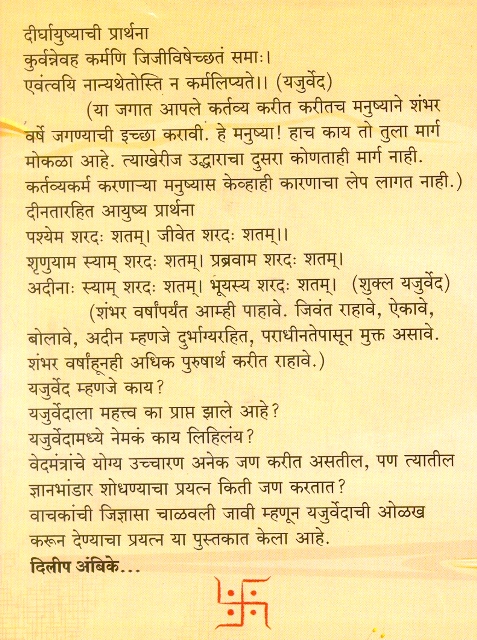 दीर्घायुष्याची प्रार्थना
कुर्वन्नेवह कर्मणि जिजीविषेच्छतं समाः।
एवंत्वयि नान्यथेतोस्ति न कर्मलिप्यते।। (यजुर्वेद)

(या जगात आपले कर्तव्य करीत करीतच मनुष्याने शंभर वर्षे जगण्याची इच्छा करावी. हे मनुष्या! हाच काय तो तुला मार्ग मोकळा आहे. त्याखेरीज उद्धाराचा दुसरा कोणताही मार्ग नाही. कर्तव्यकर्म करणाऱ्या मनुष्यास केव्हाही कारणाचा लेप लागत नाही.)
दीनतारहित आयुष्य प्रार्थना
पश्येम शरदः शतम्। जीवेत शरदः शतम्।।
शृणुयाम स्याम् शरदः शतम्। प्रब्रवाम शरदः शतम्।
अदीनाः स्याम् शरदः शतम्। भूयस्य शरदः शतम्। (शुक्ल यजुर्वेद)

(शंभर वर्षांपर्यंत आम्ही पाहावे. जिवंत राहावे, ऐकावे, बोलावे, अदीन म्हणजे दुर्भाग्यरहित, पराधीनतेपासून मुक्त असावे. शंभर वर्षांहूनही अधिक पुरुषार्थ करीत राहावे.)
यजुर्वेद म्हणजे काय?
यजुर्वेदाला महत्त्व का प्राप्त झाले आहे?
यजुर्वेदामध्ये नेमकं काय लिहिलंय?
वेदमंत्रांचे योग्य उच्चारण अनेक जण करीत असतील, पण त्यातील ज्ञानभांडार शोधण्याचा प्रयत्न किती जण करतात?
वाचकांची जिज्ञासा चाळवली जावी म्हणून यजुर्वेदाची ओळख करून देण्याचा प्रयत्न या पुस्तकात केला आहे.
दिलीप अंबिके...